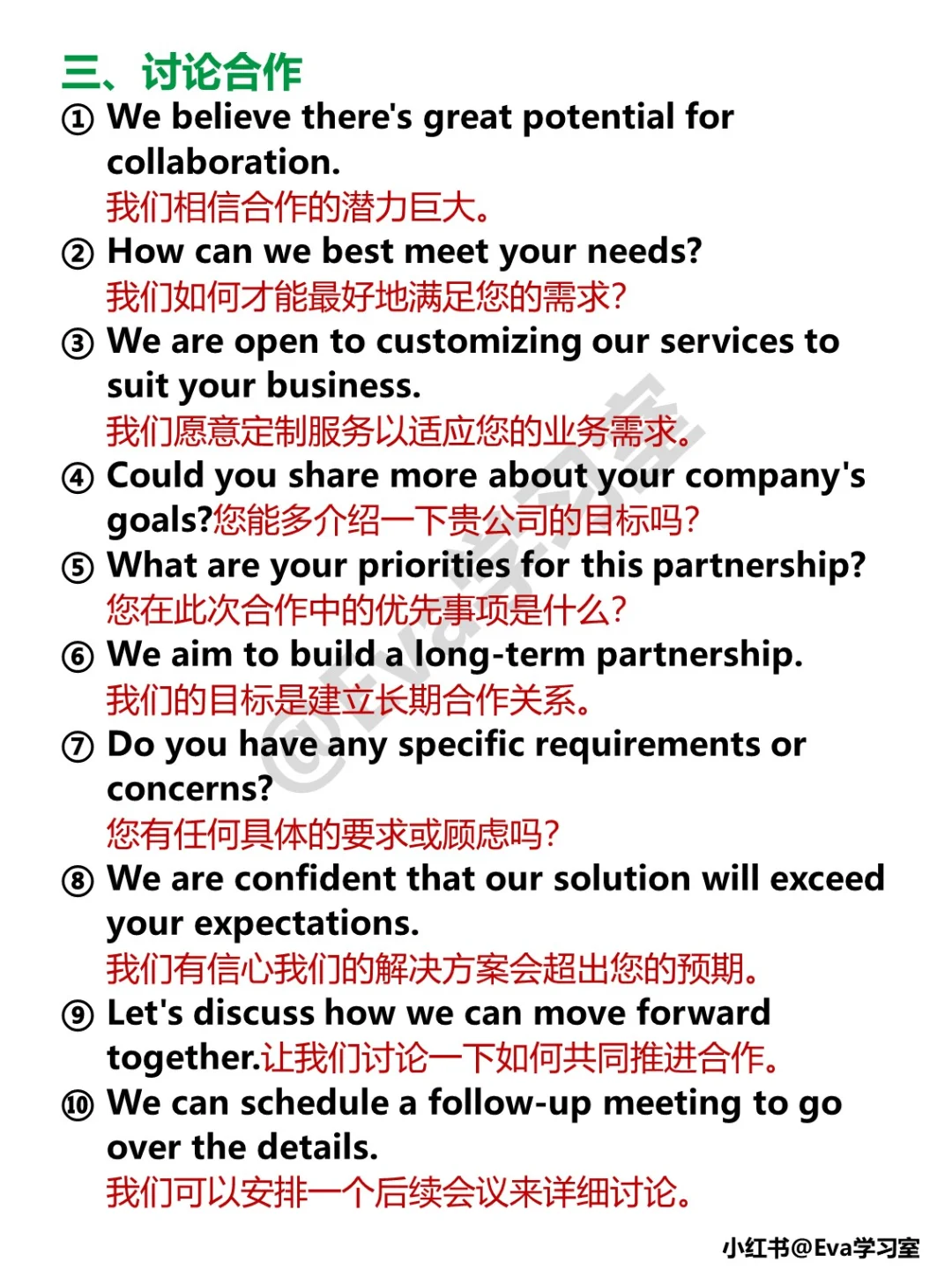 三、讨论合作

① We believe there's great potential for collaboration.
我们相信合作的潜力巨大。

② How can we best meet your needs?
我们如何才能最好地满足您的需求?

③ We are open to customizing our services to suit your business.
我们愿意定制服务以适应您的业务需求。

④ Could you share more about your company's goals?您能多介绍一下贵公司的目标吗?

⑤ What are your priorities for this partnership?
您在此次合作中的优先事项是什么?

⑥ We aim to build a long-term partnership.
我们的目标是建立长期合作关系。

⑦ Do you have any specific requirements or concerns?
您有任何具体的要求或顾虑吗?

⑧ We are confident that our solution will exceed your expectations.
我们有信心我们的解决方案会超出您的预期。

⑨ Let's discuss how we can move forward together.让我们讨论一下如何共同推进合作。

⑩ We can schedule a follow-up meeting to go over the details.
我们可以安排一个后续会议来详细讨论。

小红书@Eva学习室

@Eva学习室